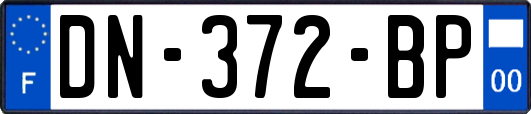 F
DN-372-BP
00